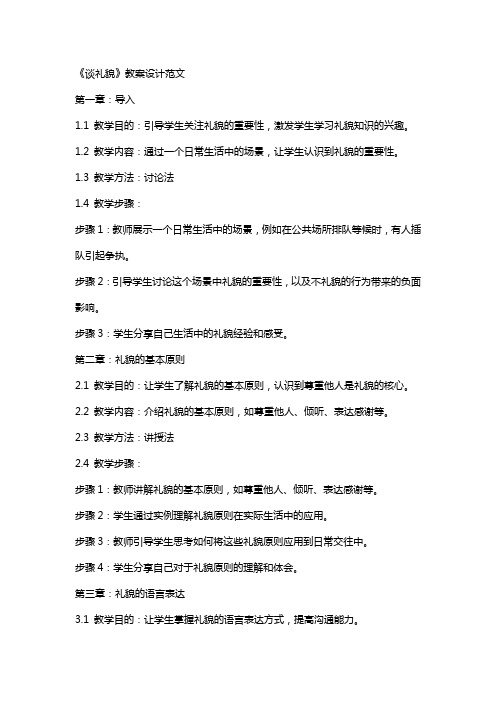 《谈礼貌》教案设计范文

第一章：导入

1.1 教学目的：引导学生关注礼貌的重要性，激发学生学习礼貌知识的兴趣。

1.2 教学内容：通过一个日常生活中的场景，让学生认识到礼貌的重要性。

1.3 教学方法：讨论法

1.4 教学步骤：

步骤 1：教师展示一个日常生活中的场景，例如在公共场所排队等候时，有人插队引起争执。

步骤 2：引导学生讨论这个场景中礼貌的重要性，以及不礼貌的行为带来的负面影响。

步骤 3：学生分享自己生活中的礼貌经验和感受。

第二章：礼貌的基本原则

2.1 教学目的：让学生了解礼貌的基本原则，认识到尊重他人是礼貌的核心。

2.2 教学内容：介绍礼貌的基本原则，如尊重他人、倾听、表达感谢等。

2.3 教学方法：讲授法

2.4 教学步骤：

步骤 1：教师讲解礼貌的基本原则，如尊重他人、倾听、表达感谢等。

步骤 2：学生通过实例理解礼貌原则在实际生活中的应用。

步骤 3：教师引导学生思考如何将这些礼貌原则应用到日常交往中。

步骤 4：学生分享自己对于礼貌原则的理解和体会。

第三章：礼貌的语言表达

3.1 教学目的：让学生掌握礼貌的语言表达方式，提高沟通能力。